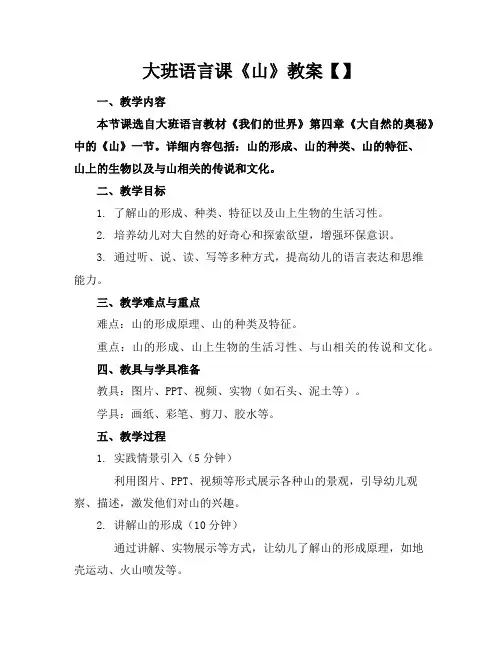 大班语言课《山》教案【】

一、教学内容

本节课选自大班语言教材《我们的世界》第四章《大自然的奥秘》中的《山》一节。详细内容包括：山的形成、山的种类、山的特征、山上的生物以及与山相关的传说和文化。

二、教学目标

1. 了解山的形成、种类、特征以及山上生物的生活习性。

2. 培养幼儿对大自然的好奇心和探索欲望，增强环保意识。

3. 通过听、说、读、写等多种方式，提高幼儿的语言表达和思维能力。

三、教学难点与重点

难点：山的形成原理、山的种类及特征。

重点：山的形成、山上生物的生活习性、与山相关的传说和文化。

四、教具与学具准备

教具：图片、PPT、视频、实物（如石头、泥土等）。

学具：画纸、彩笔、剪刀、胶水等。

五、教学过程

1. 实践情景引入（5分钟）

利用图片、PPT、视频等形式展示各种山的景观，引导幼儿观察、描述，激发他们对山的兴趣。

2. 讲解山的形成（10分钟）

通过讲解、实物展示等方式，让幼儿了解山的形成原理，如地壳运动、火山喷发等。